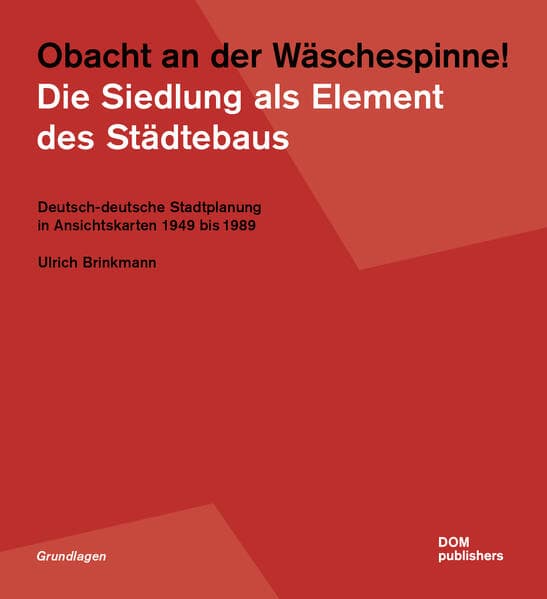 Obacht an der Wäschespinne!
Die Siedlung als Element des Städtebaus

Deutsch-deutsche Stadtplanung in Ansichtskarten 1949 bis 1989

Ulrich Brinkmann

Grundlagen

DOM publishers